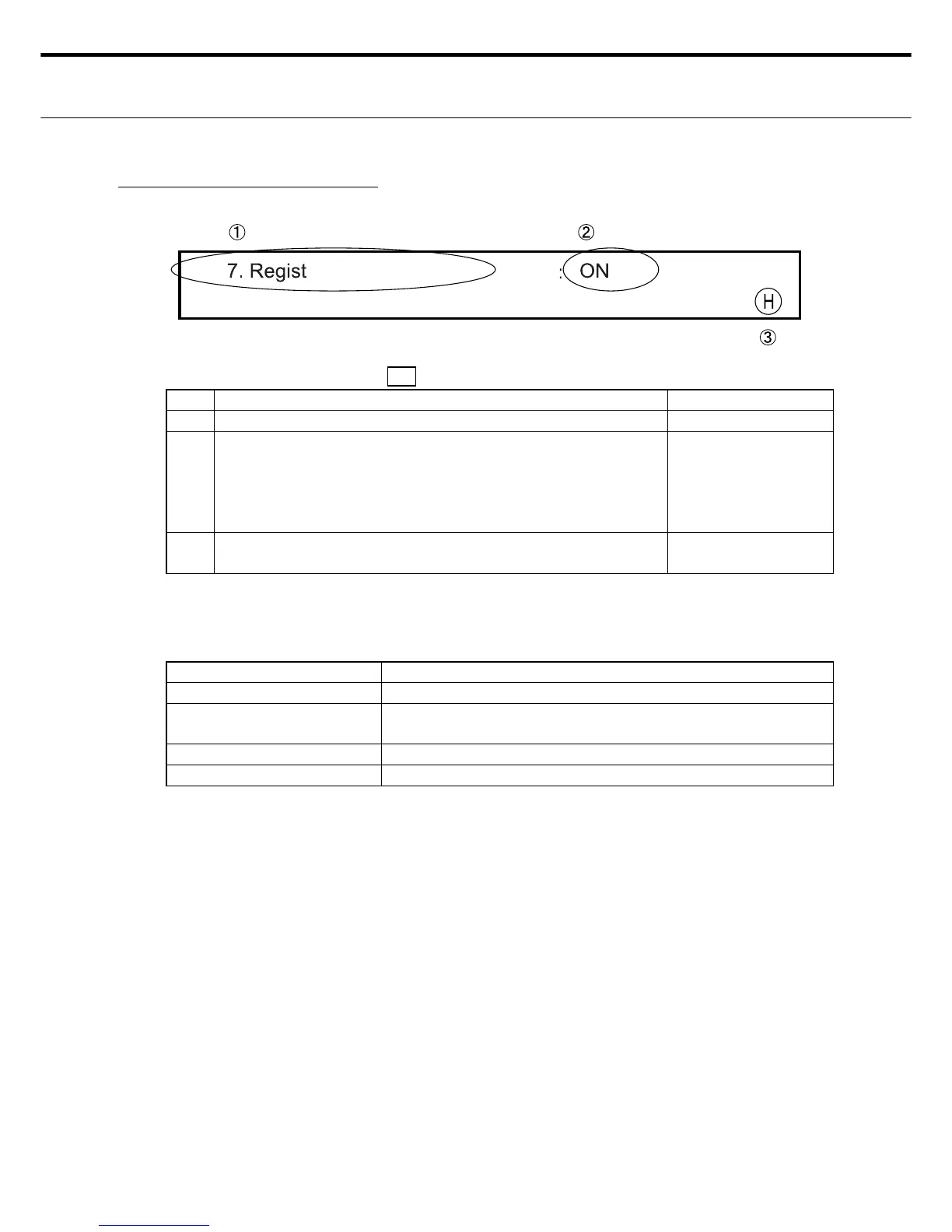 ①

②

7. Regist

:

ON

H

③